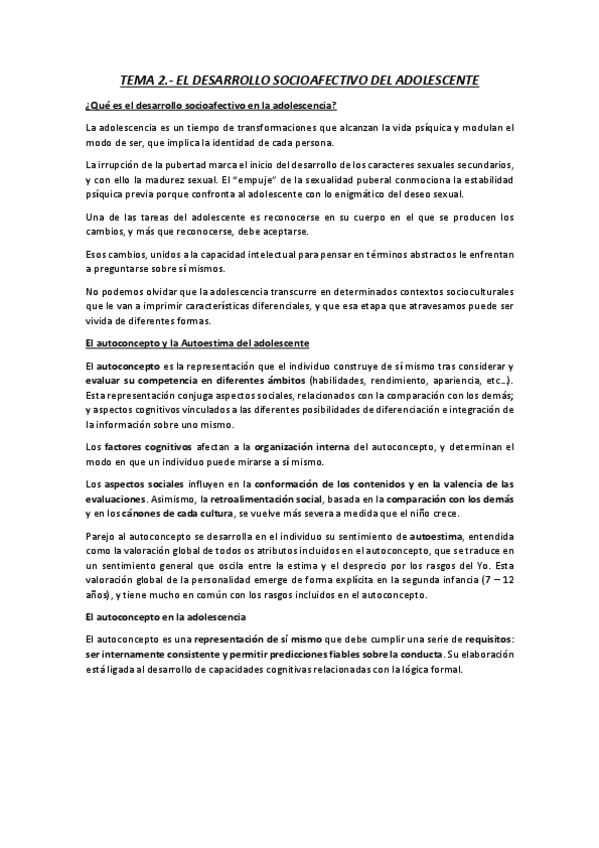 TEMA 2.- EL DESARROLLO SOCIOAFECTIVO DEL ADOLESCENTE

¿Qué es el desarrollo socioafectivo en la adolescencia?

La adolescencia es un tiempo de transformaciones que alcanzan la vida psíquica y modulan el modo de ser, que implica la identidad de cada persona.

La irrupción de la pubertad marca el inicio del desarrollo de los caracteres sexuales secundarios, y con ello la madurez sexual. El "empuje" de la sexualidad puberal conmociona la estabilidad psíquica previa porque confronta al adolescente con lo enigmático del deseo sexual.

Una de las tareas del adolescente es reconocerse en su cuerpo en el que se producen los cambios, y más que reconocerse, debe aceptarse.

Esos cambios, unidos a la capacidad intelectual para pensar en términos abstractos le enfrentan a preguntarse sobre sí mismos.

No podemos olvidar que la adolescencia transcurre en determinados contextos socioculturales que le van a imprimir características diferenciales, y que esa etapa que atravesamos puede ser vivida de diferentes formas.

El autoconcepto y la Autoestima del adolescente

El autoconcepto es la representación que el individuo construye de sí mismo tras considerar y evaluar su competencia en diferentes ámbitos (habilidades, rendimiento, apariencia, etc…). Esta representación conjuga aspectos sociales, relacionados con la comparación con los demás; y aspectos cognitivos vinculados a las diferentes posibilidades de diferenciación e integración de la información sobre uno mismo.

Los factores cognitivos afectan a la organización interna del autoconcepto, y determinan el modo en que un individuo puede mirarse a sí mismo.

Los aspectos sociales influyen en la conformación de los contenidos y en la valencia de las evaluaciones. Asimismo, la retroalimentación social, basada en la comparación con los demás y en los cánones de cada cultura, se vuelve más severa a medida que el niño crece.

Parejo al autoconcepto se desarrolla en el individuo su sentimiento de autoestima, entendida como la valoración global de todos os atributos incluidos en el autoconcepto, que se traduce en un sentimiento general que oscila entre la estima y el desprecio por los rasgos del Yo. Esta valoración global de la personalidad emerge de forma explícita en la segunda infancia (7 – 12 años), y tiene mucho en común con los rasgos incluidos en el autoconcepto.

El autoconcepto en la adolescencia

El autoconcepto es una representación de sí mismo que debe cumplir una serie de requisitos: ser internamente consistente y permitir predicciones fiables sobre la conducta. Su elaboración está ligada al desarrollo de capacidades cognitivas relacionadas con la lógica formal.